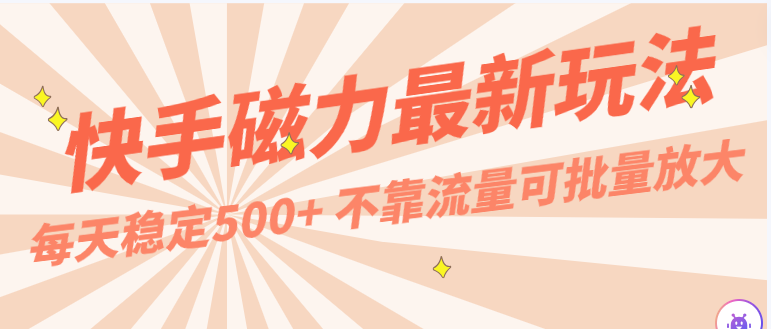 快手磁力最新玩法

每天稳定500+ 不靠流量可批量放大